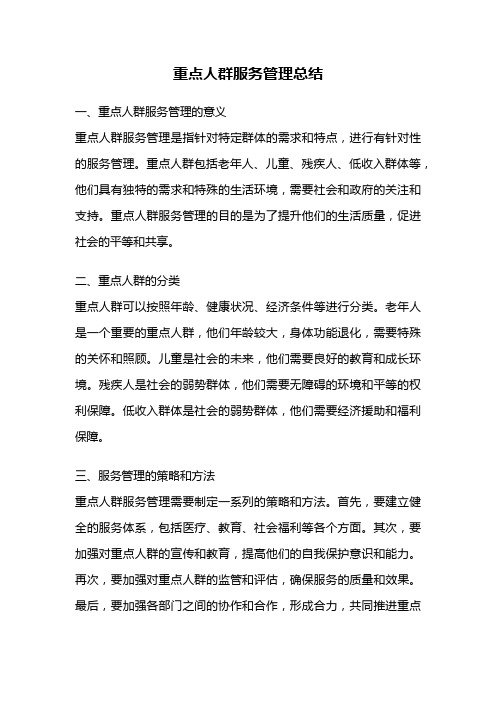 重点人群服务管理总结

一、重点人群服务管理的意义

重点人群服务管理是指针对特定群体的需求和特点，进行有针对性的服务管理。重点人群包括老年人、儿童、残疾人、低收入群体等，他们具有独特的需求和特殊的生活环境，需要社会和政府的关注和支持。重点人群服务管理的目的是为了提升他们的生活质量，促进社会的平等和共享。

二、重点人群的分类

重点人群可以按照年龄、健康状况、经济条件等进行分类。老年人是一个重要的重点人群，他们年龄较大，身体功能退化，需要特殊的关怀和照顾。儿童是社会的未来，他们需要良好的教育和成长环境。残疾人是社会的弱势群体，他们需要无障碍的环境和平等的权利保障。低收入群体是社会的弱势群体，他们需要经济援助和福利保障。

三、服务管理的策略和方法

重点人群服务管理需要制定一系列的策略和方法。首先，要建立健全的服务体系，包括医疗、教育、社会福利等各个方面。其次，要加强对重点人群的宣传和教育，提高他们的自我保护意识和能力。再次，要加强对重点人群的监管和评估，确保服务的质量和效果。最后，要加强各部门之间的协作和合作，形成合力，共同推进重点